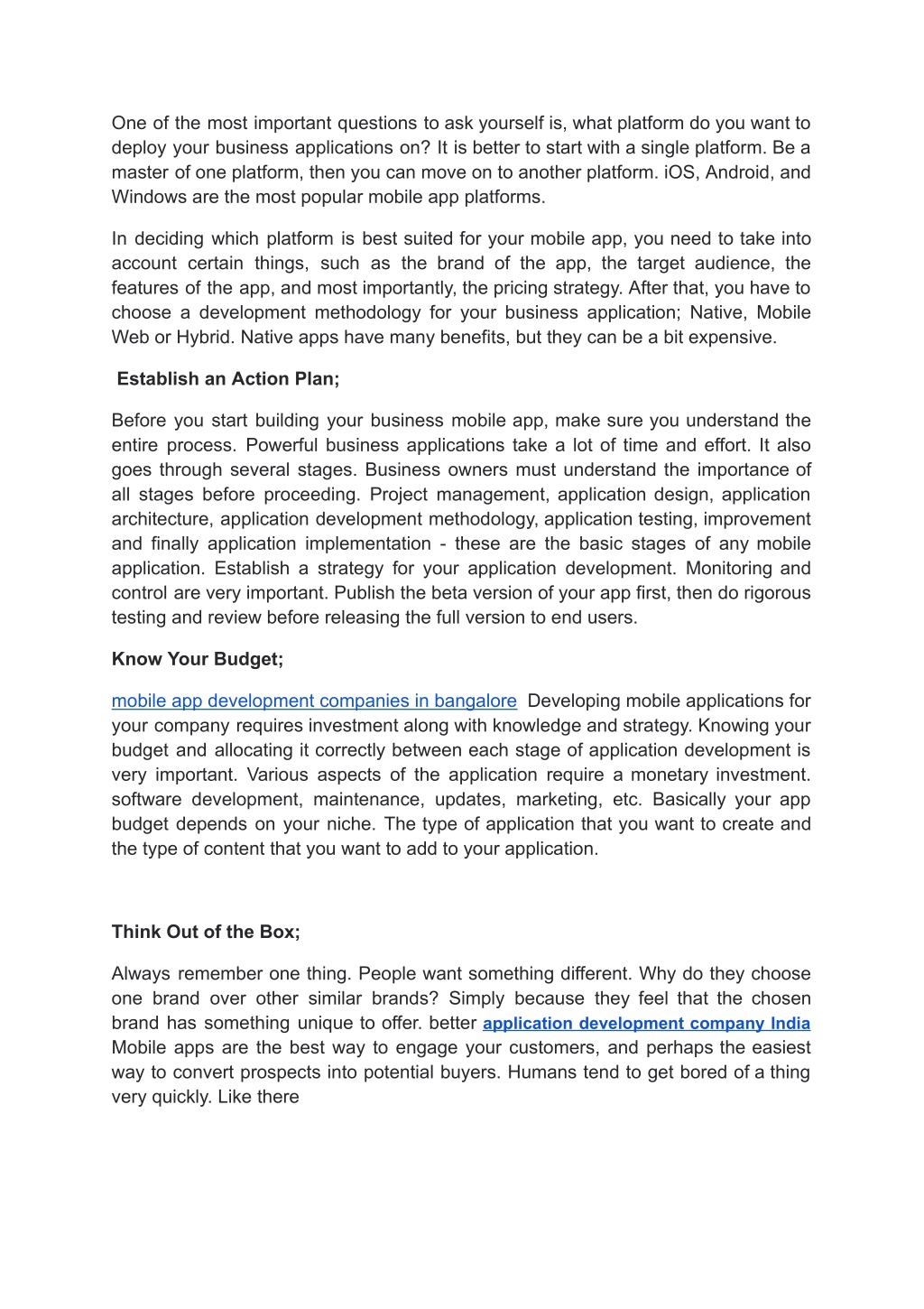 One of the most important questions to ask yourself is, what platform do you want to deploy your business applications on? It is better to start with a single platform. Be a master of one platform, then you can move on to another platform. iOS, Android, and Windows are the most popular mobile app platforms.

In deciding which platform is best suited for your mobile app, you need to take into account certain things, such as the brand of the app, the target audience, the features of the app, and most importantly, the pricing strategy. After that, you have to choose a development methodology for your business application; Native, Mobile Web or Hybrid. Native apps have many benefits, but they can be a bit expensive.

Establish an Action Plan;

Before you start building your business mobile app, make sure you understand the entire process. Powerful business applications take a lot of time and effort. It also goes through several stages. Business owners must understand the importance of all stages before proceeding. Project management, application design, application architecture, application development methodology, application testing, improvement and finally application implementation - these are the basic stages of any mobile application. Establish a strategy for your application development. Monitoring and control are very important. Publish the beta version of your app first, then do rigorous testing and review before releasing the full version to end users.

Know Your Budget;

mobile app development companies in bangalore Developing mobile applications for your company requires investment along with knowledge and strategy. Knowing your budget and allocating it correctly between each stage of application development is very important. Various aspects of the application require a monetary investment. software development, maintenance, updates, marketing, etc. Basically your app budget depends on your niche. The type of application that you want to create and the type of content that you want to add to your application.

Think Out of the Box;

Always remember one thing. People want something different. Why do they choose one brand over other similar brands? Simply because they feel that the chosen brand has something unique to offer. better application development company India Mobile apps are the best way to engage your customers, and perhaps the easiest way to convert prospects into potential buyers. Humans tend to get bored of a thing very quickly. Like there